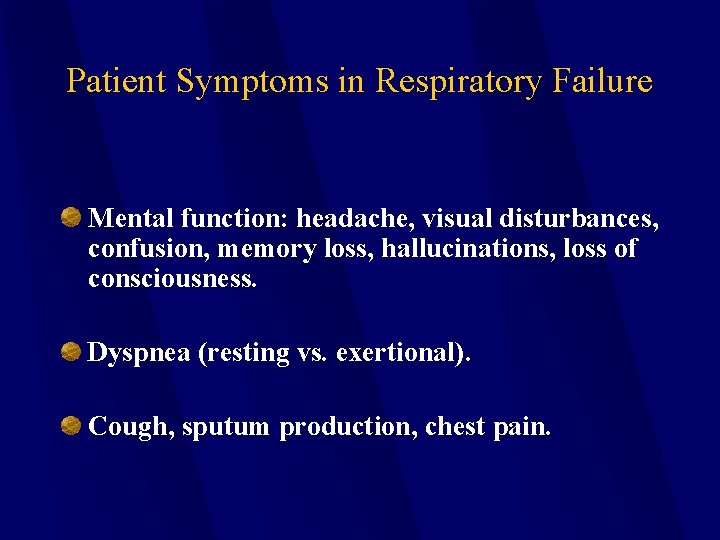 Patient Symptoms in Respiratory Failure

Mental function: headache, visual disturbances, confusion, memory loss, hallucinations, loss of consciousness.

Dyspnea (resting vs. exertional).

Cough, sputum production, chest pain.